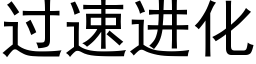 过速进化